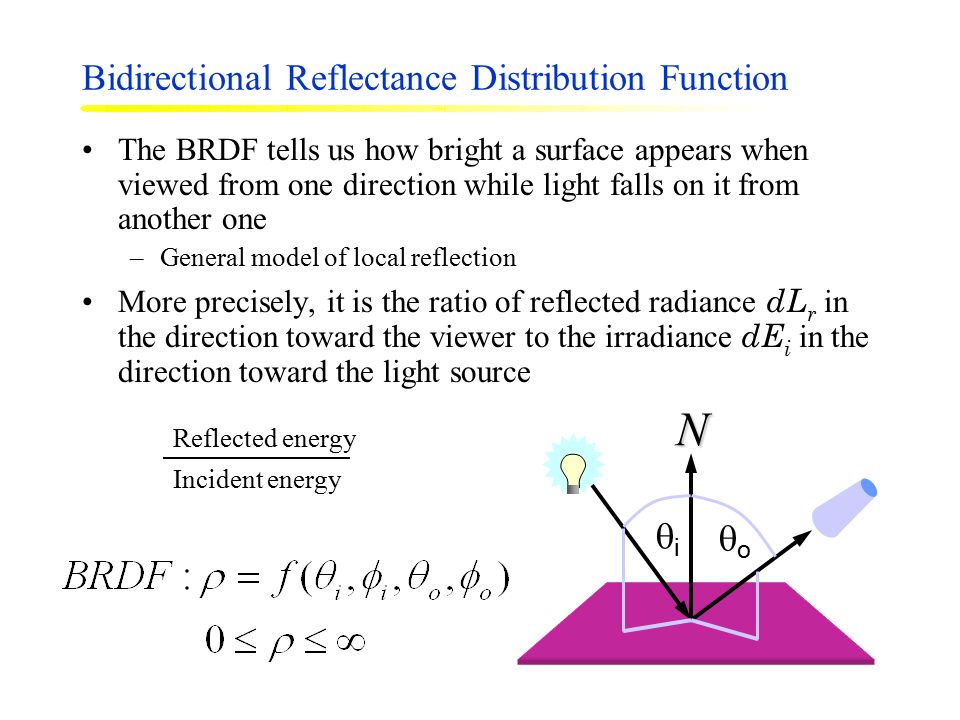 Bidirectional Reflectance Distribution Function

• The BRDF tells us how bright a surface appears when viewed from one direction while light falls on it from another one

– General model of local reflection

• More precisely, it is the ratio of reflected radiance $dL_r$ in the direction toward the viewer to the irradiance $dE_i$ in the direction toward the light source

$\frac{\text{Reflected energy}}{\text{Incident energy}}$

$BRDF : \rho = f(\theta_i, \phi_i, \theta_o, \phi_o)$

$0 \leq \rho \leq \infty$

$N$

$\theta_i$ $\theta_o$